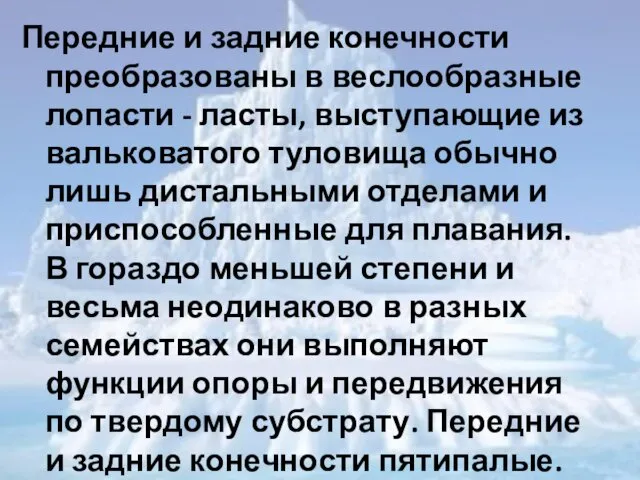 Передние и задние конечности преобразованы в веслообразные лопасти - ласты, выступающие из вальковатого туловища обычно лишь дистальными отделами и приспособленные для плавания. В гораздо меньшей степени и весьма неодинаково в разных семействах они выполняют функции опоры и передвижения по твердому субстрату. Передние и задние конечности пятипалые.